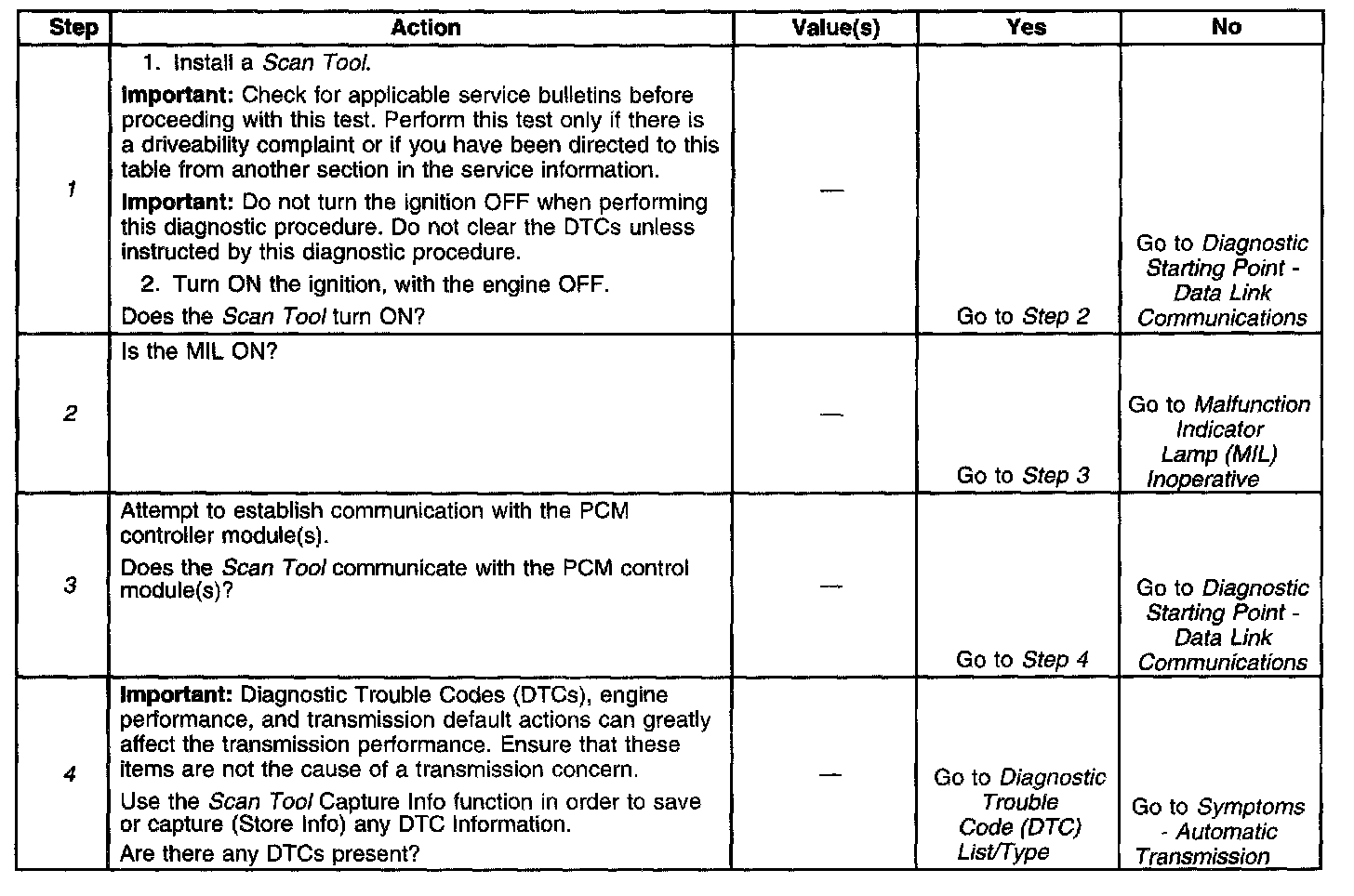 | Step | Action | Value(s) | Yes | No |
|---|---|---|---|---|
| 1 | 1. Install a Scan Tool. Important: Check for applicable service bulletins before proceeding with this test. Perform this test only if there is a driveability complaint or if you have been directed to this table from another section in the service information. Important: Do not turn the ignition OFF when performing this diagnostic procedure. Do not clear the DTCs unless instructed by this diagnostic procedure. 2. Turn ON the ignition, with the engine OFF. Does the Scan Tool turn ON? | — | Go to Step 2 | Go to Diagnostic Starting Point - Data Link Communications |
| 2 | Is the MIL ON? | — | Go to Step 3 | Go to Malfunction Indicator Lamp (MIL) Inoperative |
| 3 | Attempt to establish communication with the PCM controller module(s). Does the Scan Tool communicate with the PCM control module(s)? | — | Go to Step 4 | Go to Diagnostic Starting Point - Data Link Communications |
| 4 | Important: Diagnostic Trouble Codes (DTCs), engine performance, and transmission default actions can greatly affect the transmission performance. Ensure that these items are not the cause of a transmission concern. Use the Scan Tool Capture Info function in order to save or capture (Store Info) any DTC Information. Are there any DTCs present? | — | Go to Diagnostic Trouble Code (DTC) List/Type | Go to Symptoms - Automatic Transmission |